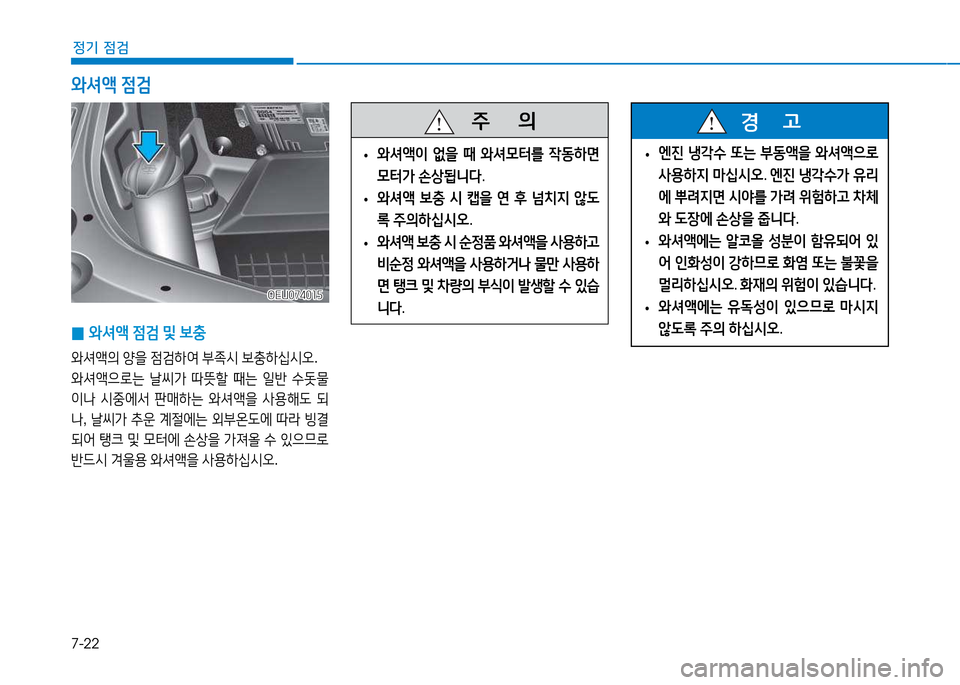 정기 점검

와셔액 점검

OEU074015

■ 와셔액 점검 및 보충

와셔액의 양을 점검하여 부족시 보충하십시오. 와셔액으로는 날씨가 따뜻할 때는 일반 수돗물이나 시중에서 판매하는 와셔액을 사용해도 되나, 날씨가 추운 계절에는 외부온도에 따라 빙결되어 탱크 및 모터에 손상을 가져올 수 있으므로 반드시 겨울용 와셔액을 사용하십시오.

주 의

• 와셔액이 없을 때 와셔모터를 작동하면 모터가 손상됩니다.
• 와셔액 보충 시 캡을 연 후 넘치지 않도록 주의하십시오.
• 와셔액 보충 시 순정품 와셔액을 사용하고 비순정 와셔액을 사용하거나 물만 사용하면 탱크 및 차량의 부식이 발생할 수 있습니다.

경 고

• 엔진 냉각수 또는 부동액을 와셔액으로 사용하지 마십시오. 엔진 냉각수가 유리에 뿌려지면 시야를 가려 위험하고 차체와 도장에 손상을 줍니다.
• 와셔액에는 알코올 성분이 함유되어 있어 인화성이 강하므로 화염 또는 불꽃을 멀리하십시오. 화재의 위험이 있습니다.
• 와셔액에는 유독성이 있으므로 마시지 않도록 주의 하십시오.

7-22

carmanualsonline.info